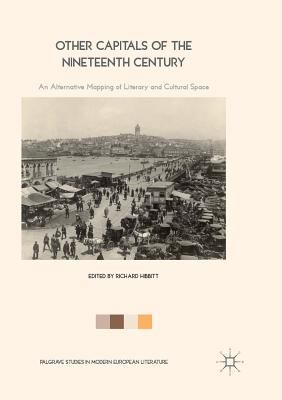 OTHER CAPITALS OF THE NINETEENTH CENTURY

An Alternative Mapping of Literary and Cultural Space

EDITED BY RICHARD HIBBITT

PALGRAVE STUDIES IN MODERN EUROPEAN LITERATURE